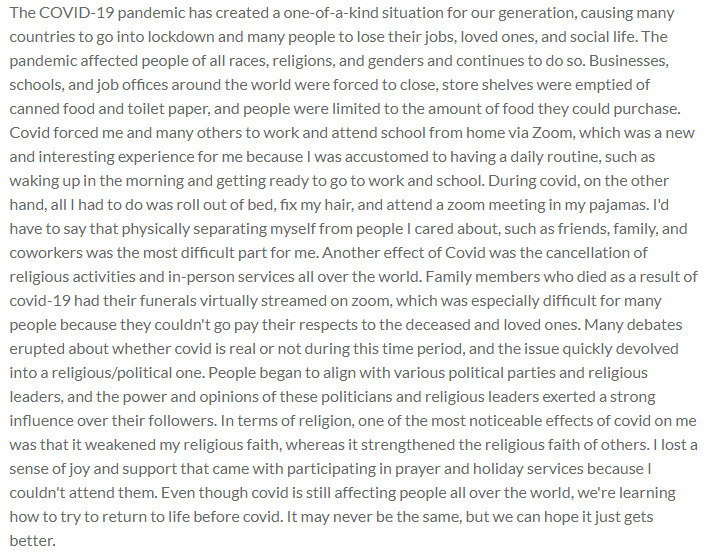 The COVID-19 pandemic has created a one-of-a-kind situation for our generation, causing many countries to go into lockdown and many people to lose their jobs, loved ones, and social life. The pandemic affected people of all races, religions, and genders and continues to do so. Businesses, schools, and job offices around the world were forced to close, store shelves were emptied of canned food and toilet paper, and people were limited to the amount of food they could purchase. Covid forced me and many others to work and attend school from home via Zoom, which was a new and interesting experience for me because I was accustomed to having a daily routine, such as waking up in the morning and getting ready to go to work and school. During covid, on the other hand, all I had to do was roll out of bed, fix my hair, and attend a zoom meeting in my pajamas. I'd have to say that physically separating myself from people I cared about, such as friends, family, and coworkers was the most difficult part for me. Another effect of Covid was the cancellation of religious activities and in-person services all over the world. Family members who died as a result of covid-19 had their funerals virtually streamed on zoom, which was especially difficult for many people because they couldn't go pay their respects to the deceased and loved ones. Many debates erupted about whether covid is real or not during this time period, and the issue quickly devolved into a religious/political one. People began to align with various political parties and religious leaders, and the power and opinions of these politicians and religious leaders exerted a strong influence over their followers. In terms of religion, one of the most noticeable effects of covid on me was that it weakened my religious faith, whereas it strengthened the religious faith of others. I lost a sense of joy and support that came with participating in prayer and holiday services because I couldn't attend them. Even though covid is still affecting people all over the world, we're learning how to try to return to life before covid. It may never be the same, but we can hope it just gets better.